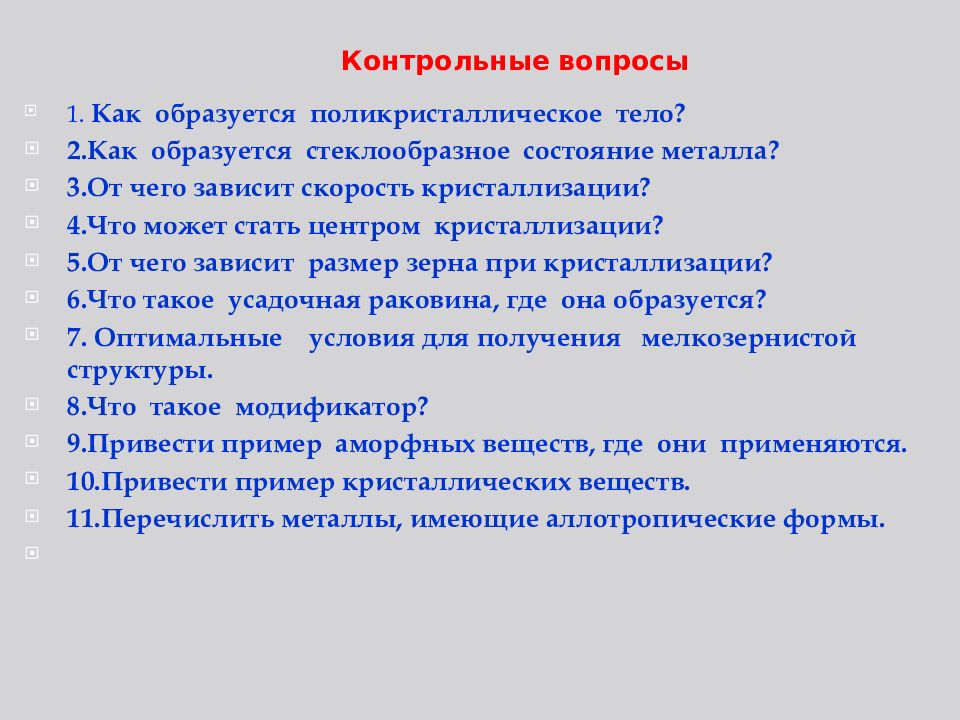 Контрольные вопросы

1. Как образуется поликристаллическое тело?
2.Как образуется стеклообразное состояние металла?
3.От чего зависит скорость кристаллизации?
4.Что может стать центром кристаллизации?
5.От чего зависит размер зерна при кристаллизации?
6.Что такое усадочная раковина, где она образуется?
7. Оптимальные условия для получения мелкозернистой структуры.
8.Что такое модификатор?
9.Привести пример аморфных веществ, где они применяются.
10.Привести пример кристаллических веществ.
11.Перечислить металлы, имеющие аллотропические формы.